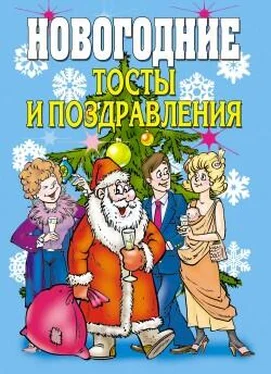 НОВОГОДНИЕ
ТОСТЫ
И ПОЗДРАВЛЕНИЯ